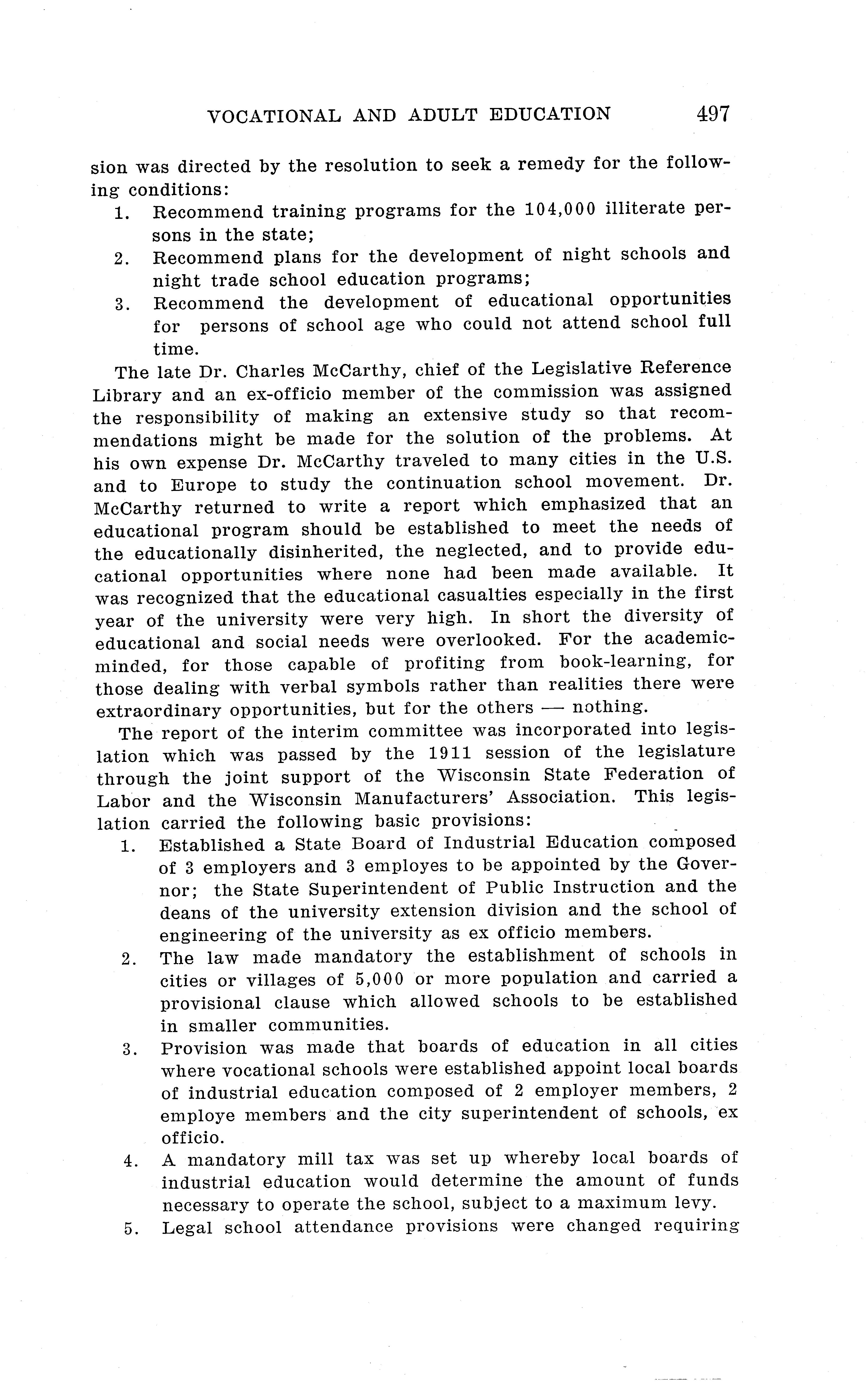 VOCATIONAL AND ADULT EDUCATION 497

sion was directed by the resolution to seek a remedy for the following conditions:

1. Recommend training programs for the 104,000 illiterate persons in the state;
2. Recommend plans for the development of night schools and night trade school education programs;
3. Recommend the development of educational opportunities for persons of school age who could not attend school full time.

The late Dr. Charles McCarthy, chief of the Legislative Reference Library and an ex-officio member of the commission was assigned the responsibility of making an extensive study so that recommendations might be made for the solution of the problems. At his own expense Dr. McCarthy traveled to many cities in the U.S. and to Europe to study the continuation school movement. Dr. McCarthy returned to write a report which emphasized that an educational program should be established to meet the needs of the educationally disinherited, the neglected, and to provide educational opportunities where none had been made available. It was recognized that the educational casualties especially in the first year of the university were very high. In short the diversity of educational and social needs were overlooked. For the academic-minded, for those capable of profiting from book-learning, for those dealing with verbal symbols rather than realities there were extraordinary opportunities, but for the others — nothing.

The report of the interim committee was incorporated into legislation which was passed by the 1911 session of the legislature through the joint support of the Wisconsin State Federation of Labor and the Wisconsin Manufacturers' Association. This legislation carried the following basic provisions:

1. Established a State Board of Industrial Education composed of 3 employers and 3 employes to be appointed by the Governor; the State Superintendent of Public Instruction and the deans of the university extension division and the school of engineering of the university as ex officio members.
2. The law made mandatory the establishment of schools in cities or villages of 5,000 or more population and carried a provisional clause which allowed schools to be established in smaller communities.
3. Provision was made that boards of education in all cities where vocational schools were established appoint local boards of industrial education composed of 2 employer members, 2 employe members and the city superintendent of schools, ex officio.
4. A mandatory mill tax was set up whereby local boards of industrial education would determine the amount of funds necessary to operate the school, subject to a maximum levy.
5. Legal school attendance provisions were changed requiring